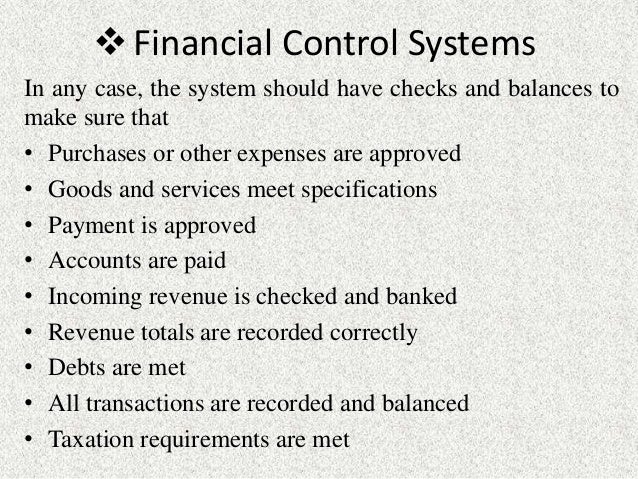 ❖ Financial Control Systems

In any case, the system should have checks and balances to make sure that

• Purchases or other expenses are approved
• Goods and services meet specifications
• Payment is approved
• Accounts are paid
• Incoming revenue is checked and banked
• Revenue totals are recorded correctly
• Debts are met
• All transactions are recorded and balanced
• Taxation requirements are met